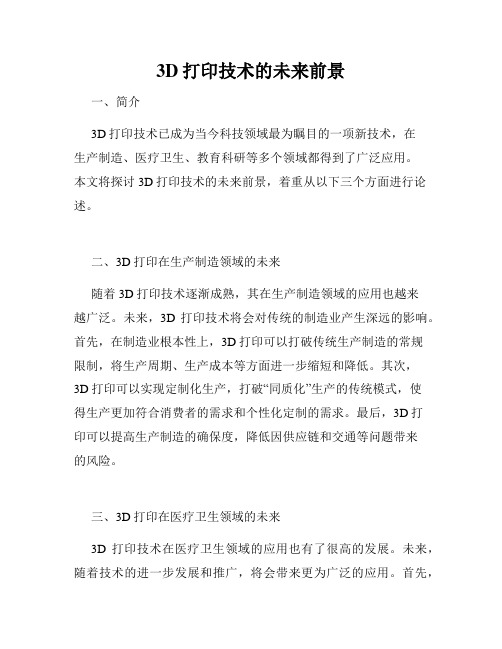 3D 打印技术的未来前景

一、简介

3D 打印技术已成为当今科技领域最为瞩目的一项新技术，在生产制造、医疗卫生、教育科研等多个领域都得到了广泛应用。本文将探讨 3D 打印技术的未来前景，着重从以下三个方面进行论述。

二、3D 打印在生产制造领域的未来

随着 3D 打印技术逐渐成熟，其在生产制造领域的应用也越来越广泛。未来，3D 打印技术将会对传统的制造业产生深远的影响。首先，在制造业根本性上，3D 打印可以打破传统生产制造的常规限制，将生产周期、生产成本等方面进一步缩短和降低。其次，3D 打印可以实现定制化生产，打破“同质化”生产的传统模式，使得生产更加符合消费者的需求和个性化定制的需求。最后，3D 打印可以提高生产制造的确保度，降低因供应链和交通等问题带来的风险。

三、3D 打印在医疗卫生领域的未来

3D 打印技术在医疗卫生领域的应用也有了很高的发展。未来，随着技术的进一步发展和推广，将会带来更为广泛的应用。首先，